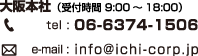 大阪本社（受付時間 9:00 ～ 18:00）

tel : 06-6374-1506

e-mail : info@ichi-corp.jp